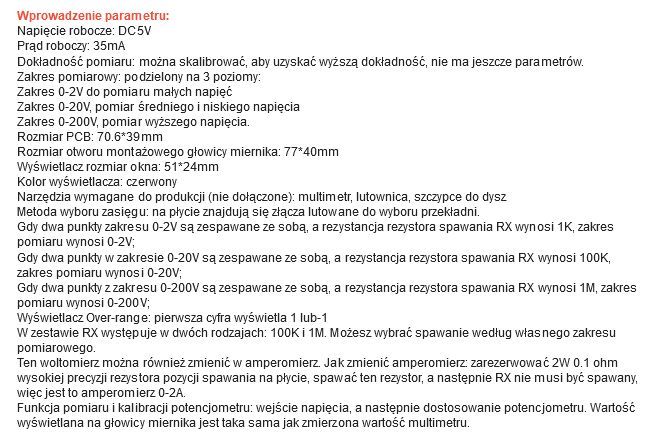 Wprowadzenie parametru:
Napięcie robocze: DC5V
Prąd roboczy: 35mA
Dokładność pomiaru: można skalibrować, aby uzyskać wyższą dokładność, nie ma jeszcze parametrów.
Zakres pomiarowy: podzielony na 3 poziomy:
Zakres 0-2V do pomiaru małych napięć
Zakres 0-20V, pomiar średniego i niskiego napięcia
Zakres 0-200V, pomiar wyższego napięcia.
Rozmiar PCB: 70.6*39mm
Rozmiar otworu montażowego głowicy miernika: 77*40mm
Wyświetlacz rozmiar okna: 51*24mm
Kolor wyświetlacza: czerwony
Narzędzia wymagane do produkcji (nie dołączone): multimetr, lutownica, szczypce do dysz
Metoda wyboru zasięgu: na płycie znajdują się złącza lutowane do wyboru przekładni.
Gdy dwa punkty zakresu 0-2V są zespawane ze sobą, a rezystancja rezystora spawania RX wynosi 1K, zakres pomiaru wynosi 0-2V;
Gdy dwa punkty w zakresie 0-20V są zespawane ze sobą, a rezystancja rezystora spawania RX wynosi 100K, zakres pomiaru wynosi 0-20V;
Gdy dwa punkty z zakresu 0-200V są zespawane ze sobą, a rezystancja rezystora spawania RX wynosi 1M, zakres pomiaru wynosi 0-200V;
Wyświetlacz Over-range: pierwsza cyfra wyświetla 1 lub-1
W zestawie RX występuje w dwóch rodzajach: 100K i 1M. Możesz wybrać spawanie według własnego zakresu pomiarowego.
Ten woltomierz można również zmienić w amperomierz. Jak zmienić amperomierz: zarezerwować 2W 0.1 ohm wysokiej precyzji rezystora pozycji spawania na płycie, spawać ten rezystor, a następnie RX nie musi być spawany, więc jest to amperomierz 0-2A.
Funkcja pomiaru i kalibracji potencjometru: wejście napięcia, a następnie dostosowanie potencjometru. Wartość wyświetlana na głowicy miernika jest taka sama jak zmierzona wartość multimetru.